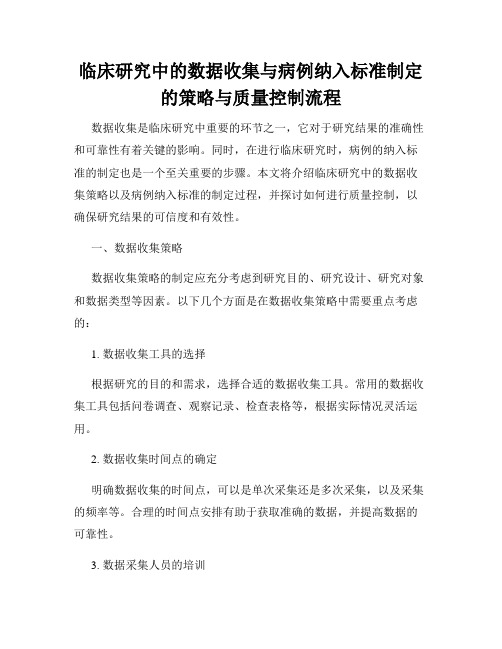 临床研究中的数据收集与病例纳入标准制定的策略与质量控制流程

数据收集是临床研究中重要的环节之一，它对于研究结果的准确性和可靠性有着关键的影响。同时，在进行临床研究时，病例的纳入标准的制定也是一个至关重要的步骤。本文将介绍临床研究中的数据收集策略以及病例纳入标准的制定过程，并探讨如何进行质量控制，以确保研究结果的可信度和有效性。

一、数据收集策略

数据收集策略的制定应充分考虑到研究目的、研究设计、研究对象和数据类型等因素。以下几个方面是在数据收集策略中需要重点考虑的：

1. 数据收集工具的选择

根据研究的目的和需求，选择合适的数据收集工具。常用的数据收集工具包括问卷调查、观察记录、检查表格等，根据实际情况灵活运用。

2. 数据收集时间点的确定

明确数据收集的时间点，可以是单次采集还是多次采集，以及采集的频率等。合理的时间点安排有助于获取准确的数据，并提高数据的可靠性。

3. 数据采集人员的培训